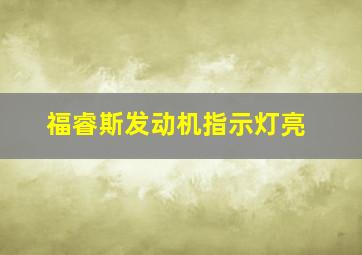 福睿斯发动机指示灯亮